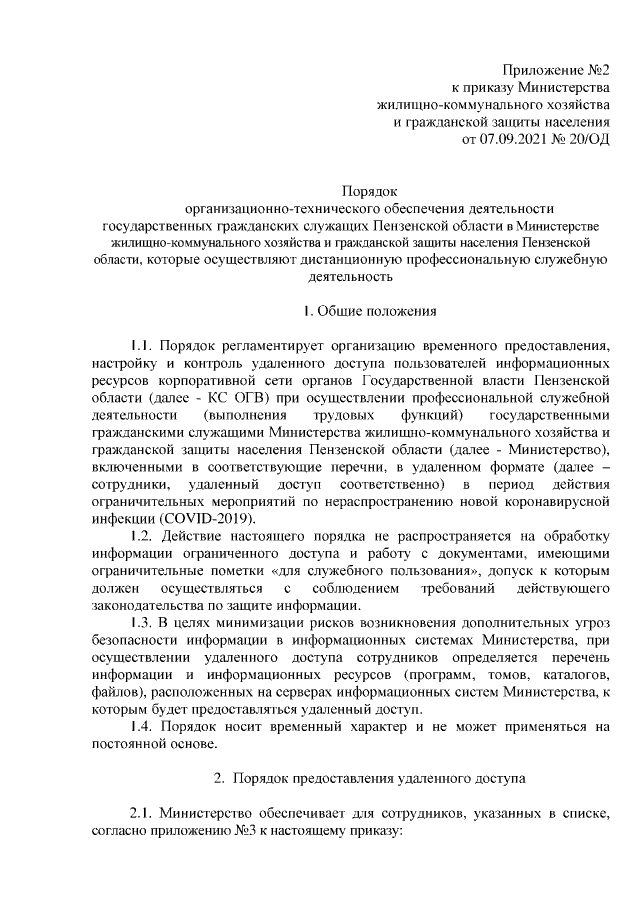 Приложение №2
к приказу Министерства
жилищно-коммунального хозяйства
и гражданской защиты населения
от 07.09.2021 № 20/ОД

Порядок
организационно-технического обеспечения деятельности государственных гражданских служащих Пензенской области в Министерстве жилищно-коммунального хозяйства и гражданской защиты населения Пензенской области, которые осуществляют дистанционную профессиональную служебную деятельность

1. Общие положения

1.1. Порядок регламентирует организацию временного предоставления, настройку и контроль удаленного доступа пользователей информационных ресурсов корпоративной сети органов Государственной власти Пензенской области (далее - КС ОГВ) при осуществлении профессиональной служебной деятельности (выполнения трудовых функций) государственными гражданскими служащими Министерства жилищно-коммунального хозяйства и гражданской защиты населения Пензенской области (далее - Министерство), включенными в соответствующие перечни, в удаленном формате (далее – сотрудники, удаленный доступ соответственно) в период действия ограничительных мероприятий по нераспространению новой коронавирусной инфекции (COVID-2019).

1.2. Действие настоящего порядка не распространяется на обработку информации ограниченного доступа и работу с документами, имеющими ограничительные пометки «для служебного пользования», допуск к которым должен осуществляться с соблюдением требований действующего законодательства по защите информации.

1.3. В целях минимизации рисков возникновения дополнительных угроз безопасности информации в информационных системах Министерства, при осуществлении удаленного доступа сотрудников определяется перечень информации и информационных ресурсов (программ, томов, каталогов, файлов), расположенных на серверах информационных систем Министерства, к которым будет предоставляться удаленный доступ.

1.4. Порядок носит временный характер и не может применяться на постоянной основе.

2. Порядок предоставления удаленного доступа

2.1. Министерство обеспечивает для сотрудников, указанных в списке, согласно приложению №3 к настоящему приказу: